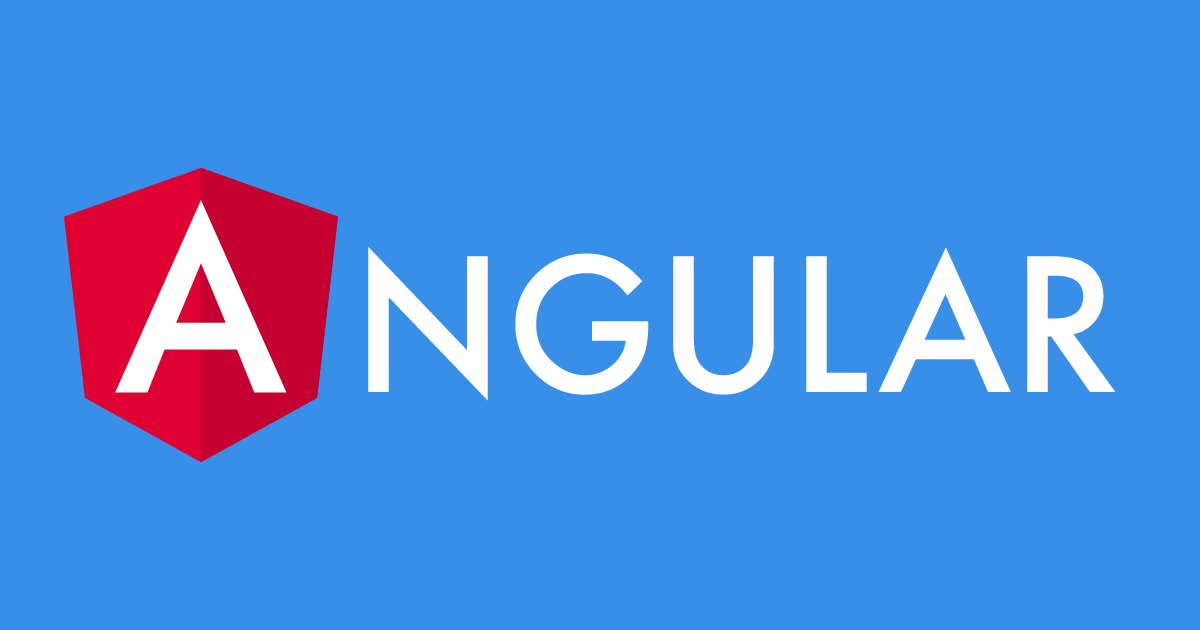 ANGULAR